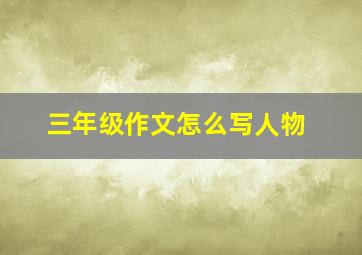 三年级作文怎么写人物